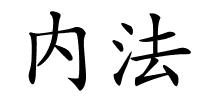 内法